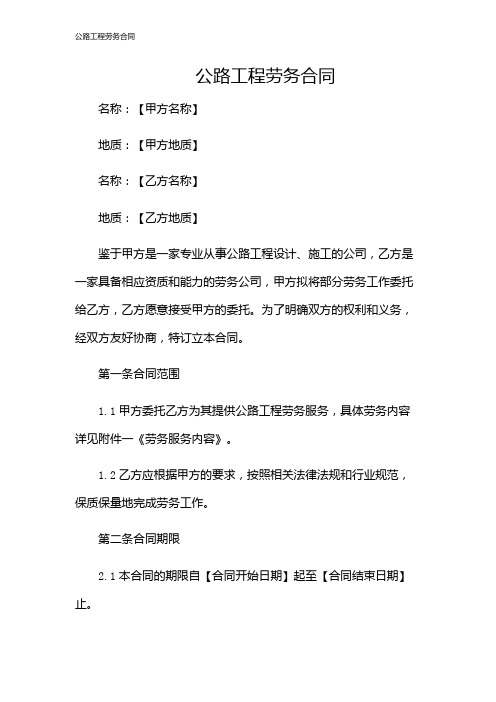 公路工程劳务合同

公路工程劳务合同

名称：【甲方名称】

地质：【甲方地质】

名称：【乙方名称】

地质：【乙方地质】

鉴于甲方是一家专业从事公路工程设计、施工的公司，乙方是一家具备相应资质和能力的劳务公司，甲方拟将部分劳务工作委托给乙方，乙方愿意接受甲方的委托。为了明确双方的权利和义务，经双方友好协商，特订立本合同。

第一条合同范围

1.1 甲方委托乙方为其提供公路工程劳务服务，具体劳务内容详见附件一《劳务服务内容》。

1.2 乙方应根据甲方的要求，按照相关法律法规和行业规范，保质保量地完成劳务工作。

第二条合同期限

2.1 本合同的期限自【合同开始日期】起至【合同结束日期】止。